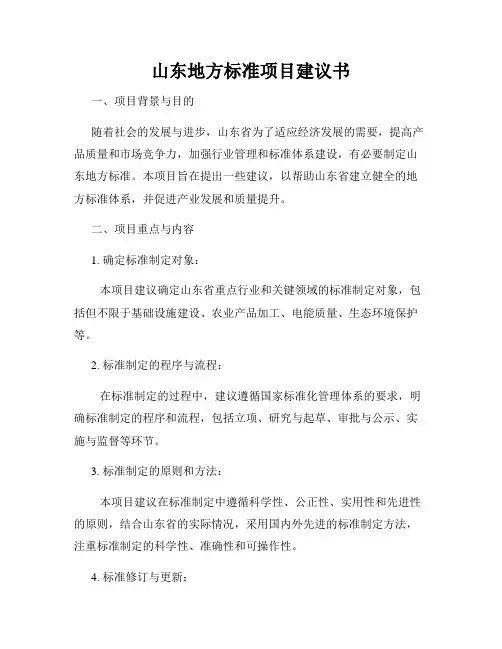 山东地方标准项目建议书

一、项目背景与目的

随着社会的发展与进步，山东省为了适应经济发展的需要，提高产品质量和市场竞争力，加强行业管理和标准体系建设，有必要制定山东地方标准。本项目旨在提出一些建议，以帮助山东省建立健全的地方标准体系，并促进产业发展和质量提升。

二、项目重点与内容

1. 确定标准制定对象：

本项目建议确定山东省重点行业和关键领域的标准制定对象，包括但不限于基础设施建设、农业产品加工、电能质量、生态环境保护等。

2. 标准制定的程序与流程：

在标准制定的过程中，建议遵循国家标准化管理体系的要求，明确标准制定的程序和流程，包括立项、研究与起草、审批与公示、实施与监督等环节。

3. 标准制定的原则和方法：

本项目建议在标准制定中遵循科学性、公正性、实用性和先进性的原则，结合山东省的实际情况，采用国内外先进的标准制定方法，注重标准制定的科学性、准确性和可操作性。

4. 标准修订与更新：